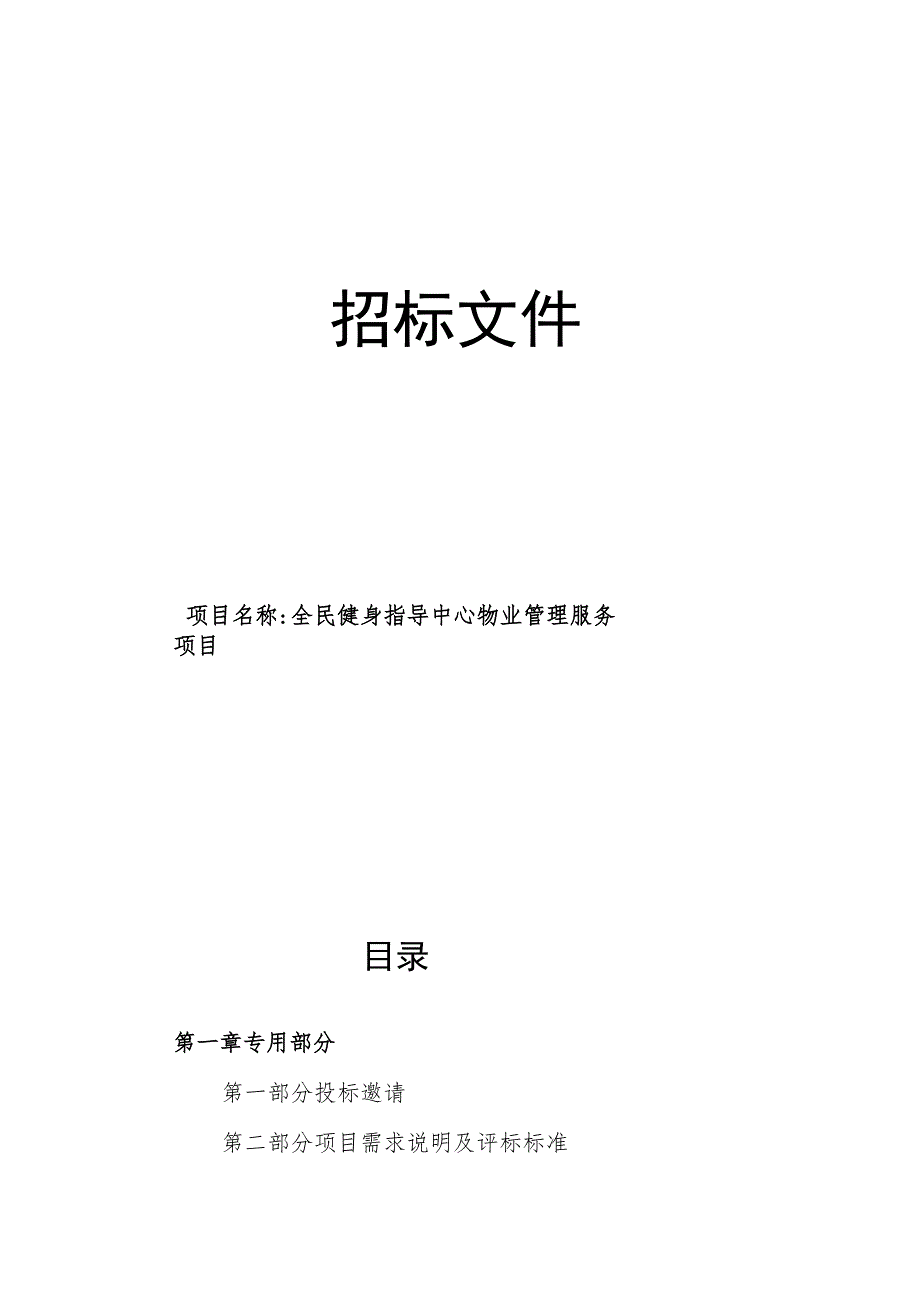 招标文件

项目名称:全民健身指导中心物业管理服务项目

目录

第一章专用部分

第一部分投标邀请

第二部分项目需求说明及评标标准